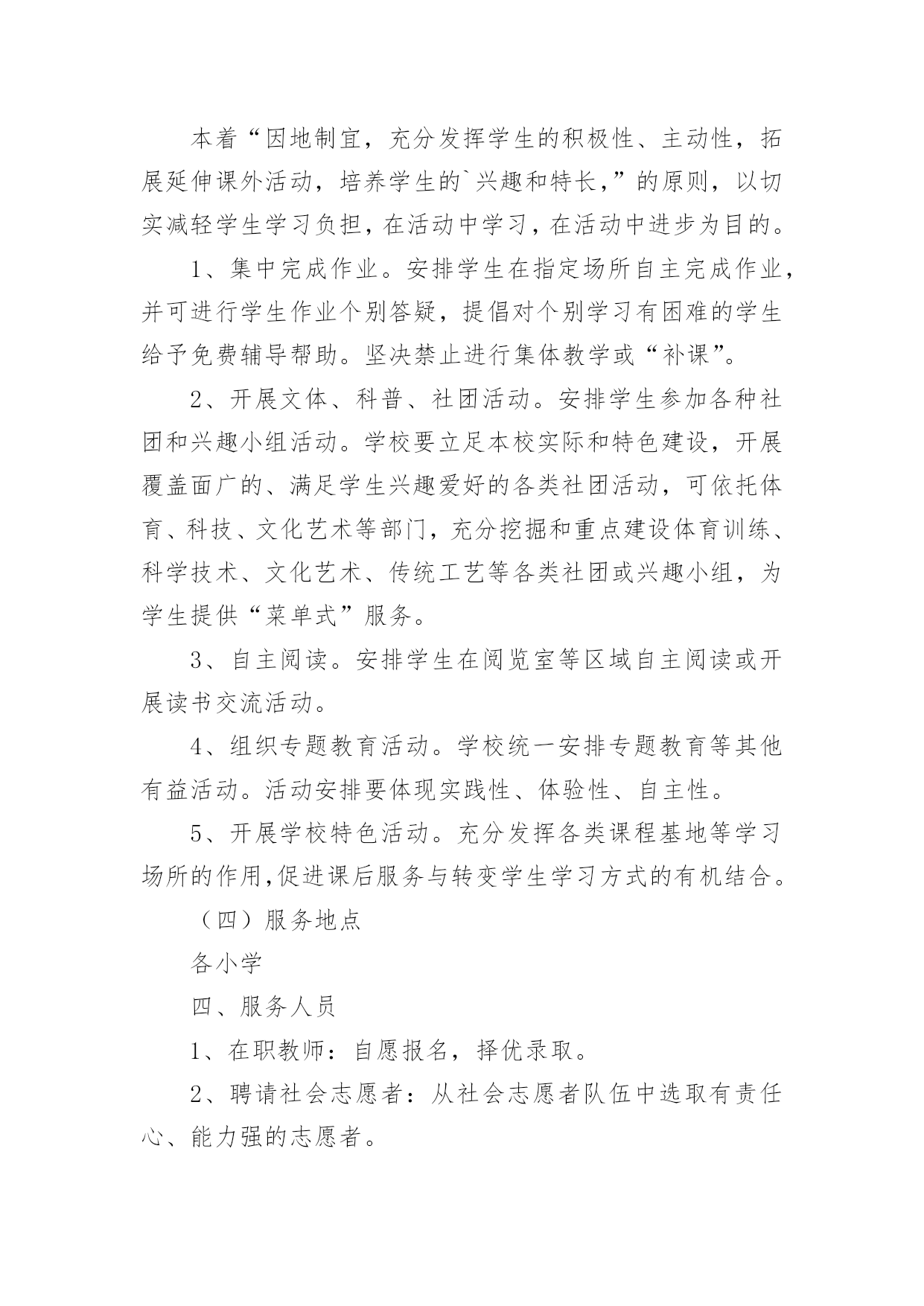 本着“因地制宜，充分发挥学生的积极性、主动性，拓展延伸课外活动，培养学生的`兴趣和特长，”的原则，以切实减轻学生学习负担，在活动中学习，在活动中进步为目的。

1、集中完成作业。安排学生在指定场所自主完成作业，并可进行学生作业个别答疑，提倡对个别学习有困难的学生给予免费辅导帮助。坚决禁止进行集体教学或“补课”。

2、开展文体、科普、社团活动。安排学生参加各种社团和兴趣小组活动。学校要立足本校实际和特色建设，开展覆盖面广的、满足学生兴趣爱好的各类社团活动，可依托体育、科技、文化艺术等部门，充分挖掘和重点建设体育训练、科学技术、文化艺术、传统工艺等各类社团或兴趣小组，为学生提供“菜单式”服务。

3、自主阅读。安排学生在阅览室等区域自主阅读或开展读书交流活动。

4、组织专题教育活动。学校统一安排专题教育等其他有益活动。活动安排要体现实践性、体验性、自主性。

5、开展学校特色活动。充分发挥各类课程基地等学习场所的作用,促进课后服务与转变学生学习方式的有机结合。

（四）服务地点

各小学

四、服务人员

1、在职教师：自愿报名，择优录取。

2、聘请社会志愿者：从社会志愿者队伍中选取有责任心、能力强的志愿者。